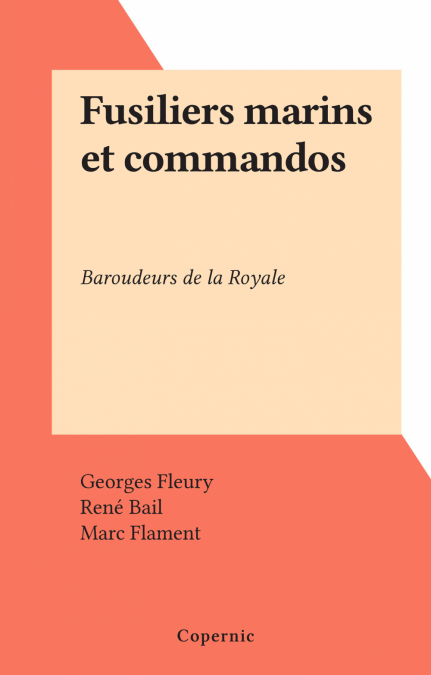 Fusiliers marins et commandos

Baroudeurs de la Royale

Georges Fleury
René Bail
Marc Flament

Copernic